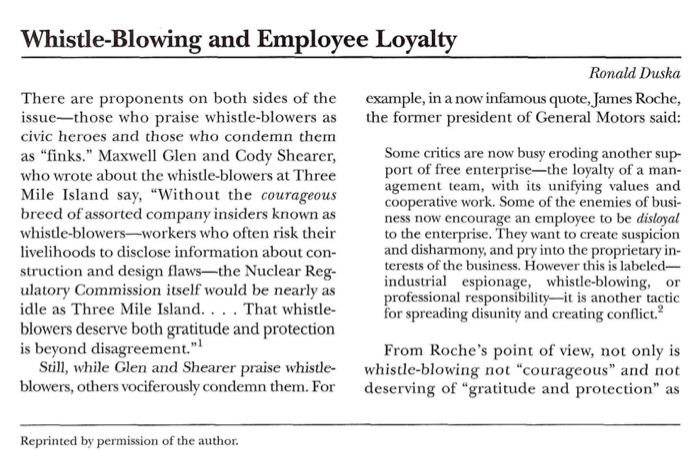 Whistle-Blowing and Employee Loyalty

Ronald Duska

There are proponents on both sides of the issue—those who praise whistle-blowers as civic heroes and those who condemn them as "finks." Maxwell Glen and Cody Shearer, who wrote about the whistle-blowers at Three Mile Island say, "Without the courageous breed of assorted company insiders known as whistle-blowers—workers who often risk their livelihoods to disclose information about construction and design flaws—the Nuclear Regulatory Commission itself would be nearly as idle as Three Mile Island. . . . That whistle-blowers deserve both gratitude and protection is beyond disagreement."$^1$

Still, while Glen and Shearer praise whistle-blowers, others vociferously condemn them. For example, in a now infamous quote, James Roche, the former president of General Motors said:

Some critics are now busy eroding another support of free enterprise—the loyalty of a management team, with its unifying values and cooperative work. Some of the enemies of business now encourage an employee to be disloyal to the enterprise. They want to create suspicion and disharmony, and pry into the proprietary interests of the business. However this is labeled—industrial espionage, whistle-blowing, or professional responsibility—it is another tactic for spreading disunity and creating conflict.$^2$

From Roche's point of view, not only is whistle-blowing not "courageous" and not deserving of "gratitude and protection" as

Reprinted by permission of the author.